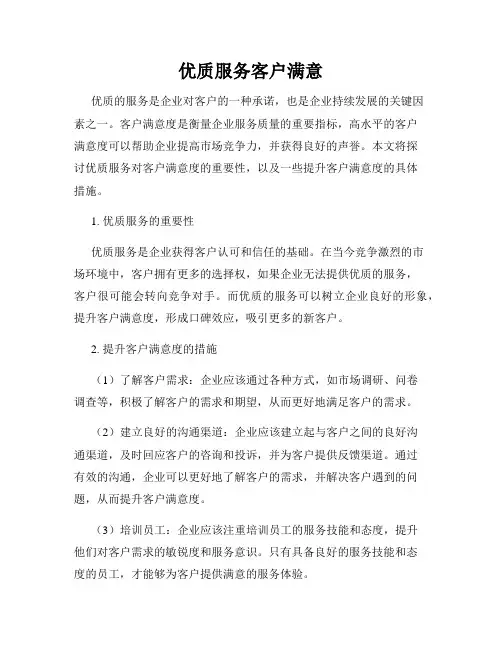 优质服务客户满意

优质的服务是企业对客户的一种承诺，也是企业持续发展的关键因素之一。客户满意度是衡量企业服务质量的重要指标，高水平的客户满意度可以帮助企业提高市场竞争力，并获得良好的声誉。本文将探讨优质服务对客户满意度的重要性，以及一些提升客户满意度的具体措施。

1. 优质服务的重要性

优质服务是企业获得客户认可和信任的基础。在当今竞争激烈的市场环境中，客户拥有更多的选择权，如果企业无法提供优质的服务，客户很可能会转向竞争对手。而优质的服务可以树立企业良好的形象，提升客户满意度，形成口碑效应，吸引更多的新客户。

2. 提升客户满意度的措施

（1）了解客户需求：企业应该通过各种方式，如市场调研、问卷调查等，积极了解客户的需求和期望，从而更好地满足客户的需求。

（2）建立良好的沟通渠道：企业应该建立起与客户之间的良好沟通渠道，及时回应客户的咨询和投诉，并为客户提供反馈渠道。通过有效的沟通，企业可以更好地了解客户的需求，并解决客户遇到的问题，从而提升客户满意度。

（3）培训员工：企业应该注重培训员工的服务技能和态度，提升他们对客户需求的敏锐度和服务意识。只有具备良好的服务技能和态度的员工，才能够为客户提供满意的服务体验。